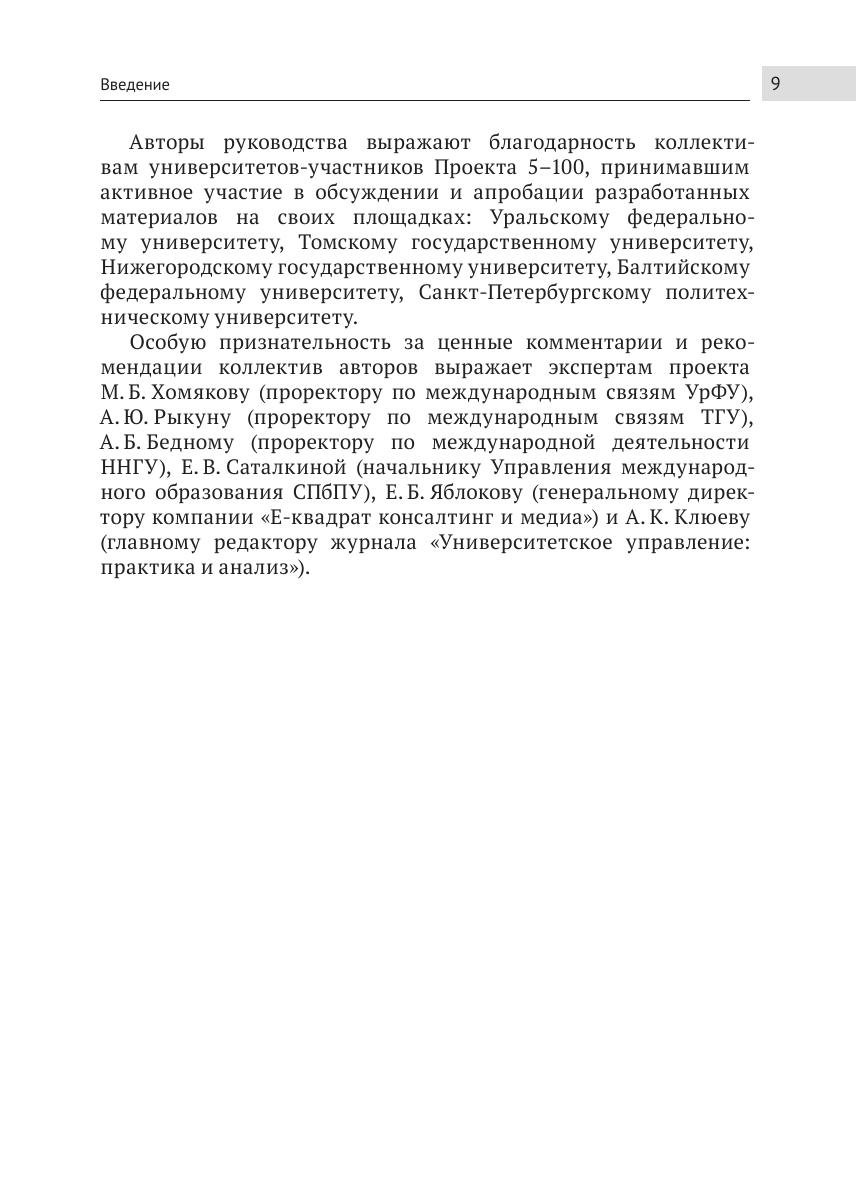 Введение

9

Авторы руководства выражают благодарность коллективам университетов-участников Проекта 5–100, принимавшим активное участие в обсуждении и апробации разработанных материалов на своих площадках: Уральскому федеральному университету, Томскому государственному университету, Нижегородскому государственному университету, Балтийскому федеральному университету, Санкт-Петербургскому политехническому университету.

Особую признательность за ценные комментарии и рекомендации коллектив авторов выражает экспертам проекта М. Б. Хомякову (проректору по международным связям УрФУ), А. Ю. Рыкуну (проректору по международным связям ТГУ), А. Б. Бедному (проректору по международной деятельности ННГУ), Е. В. Саталкиной (начальнику Управления международного образования СПбПУ), Е. Б. Яблокову (генеральному директору компании «Е-квадрат консалтинг и медиа») и А. К. Клюеву (главному редактору журнала «Университетское управление: практика и анализ»).